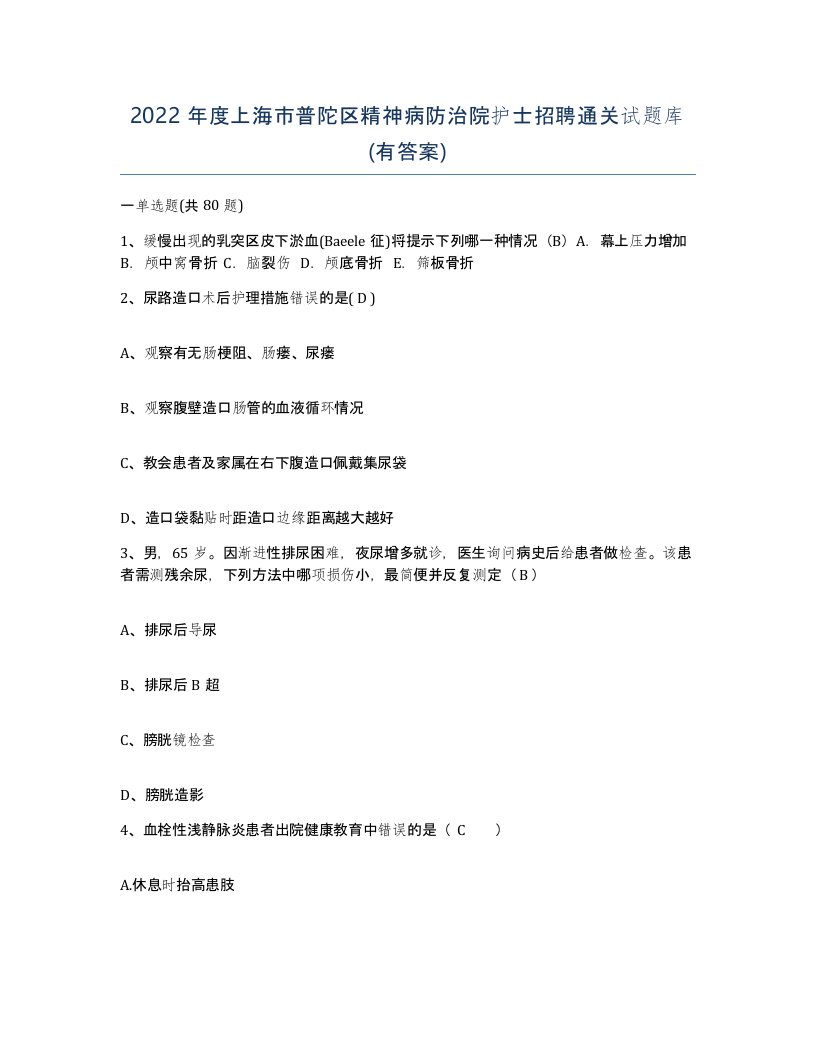 2022 年度上海市普陀区精神病防治院护士招聘通关试题库(有答案)

一单选题(共 80 题)

1、缓慢出现的乳突区皮下淤血(Baeele 征)将提示下列哪一种情况（B）A. 幕上压力增加 B. 颅中窝骨折 C. 脑裂伤 D. 颅底骨折 E. 筛板骨折

2、尿路造口术后护理措施错误的是( D )

A、观察有无肠梗阻、肠瘘、尿瘘

B、观察腹壁造口肠管的血液循环情况

C、教会患者及家属在右下腹造口佩戴集尿袋

D、造口袋黏贴时距造口边缘距离越大越好

3、男，65 岁。因渐进性排尿困难，夜尿增多就诊，医生询问病史后给患者做检查。该患者需测残余尿，下列方法中哪项损伤小，最简便并反复测定（B）

A、排尿后导尿

B、排尿后 B 超

C、膀胱镜检查

D、膀胱造影

4、血栓性浅静脉炎患者出院健康教育中错误的是（ C ）

A.休息时抬高患肢